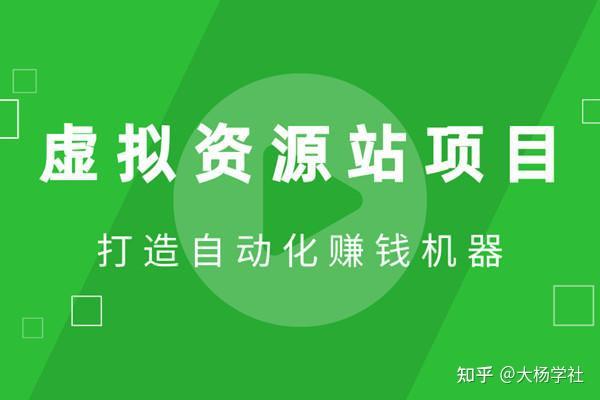 虚拟资源站项目

打造自动化赚钱机器

知乎 @大杨学社